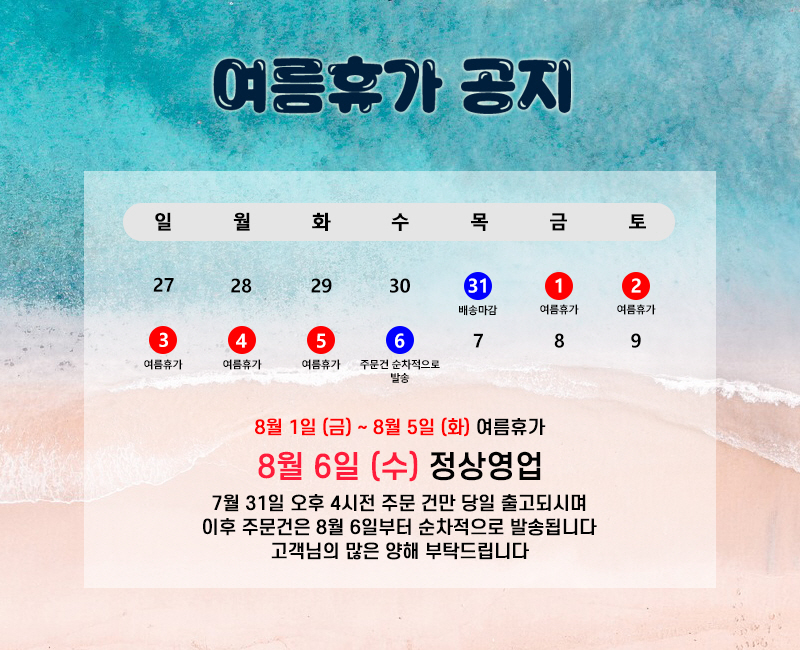 여름휴가 공지

| 일 | 월 | 화 | 수 | 목 | 금 | 토 |
|---|---|---|---|---|---|---|
| 27 | 28 | 29 | 30 | 31 배송마감 | 1 여름휴가 | 2 여름휴가 |
| 3 여름휴가 | 4 여름휴가 | 5 여름휴가 | 6 주문건 순차적으로 발송 | 7 | 8 | 9 |

8월 1일 (금) ~ 8월 5일 (화) 여름휴가

8월 6일 (수) 정상영업

7월 31일 오후 4시전 주문 건만 당일 출고되시며
이후 주문건은 8월 6일부터 순차적으로 발송됩니다
고객님의 많은 양해 부탁드립니다